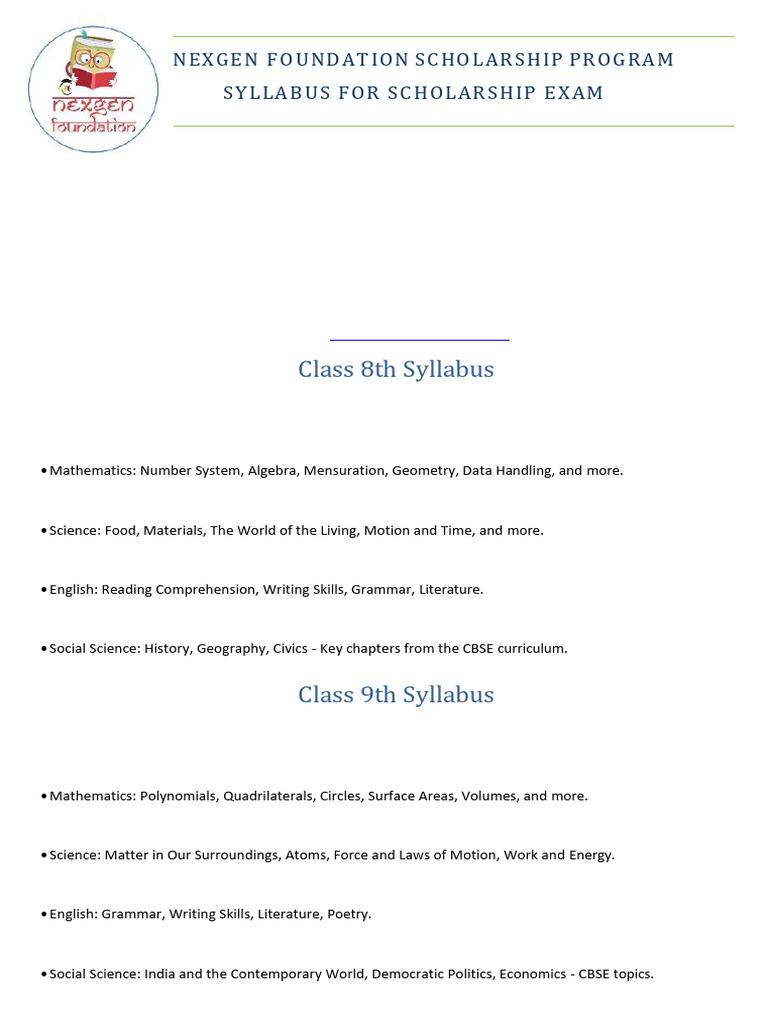 nexgen foundation

NEXGEN FOUNDATION SCHOLARSHIP PROGRAM
SYLLABUS FOR SCHOLARSHIP EXAM

Class 8th Syllabus

• Mathematics: Number System, Algebra, Mensuration, Geometry, Data Handling, and more.

• Science: Food, Materials, The World of the Living, Motion and Time, and more.

• English: Reading Comprehension, Writing Skills, Grammar, Literature.

• Social Science: History, Geography, Civics - Key chapters from the CBSE curriculum.

Class 9th Syllabus

• Mathematics: Polynomials, Quadrilaterals, Circles, Surface Areas, Volumes, and more.

• Science: Matter in Our Surroundings, Atoms, Force and Laws of Motion, Work and Energy.

• English: Grammar, Writing Skills, Literature, Poetry.

• Social Science: India and the Contemporary World, Democratic Politics, Economics - CBSE topics.